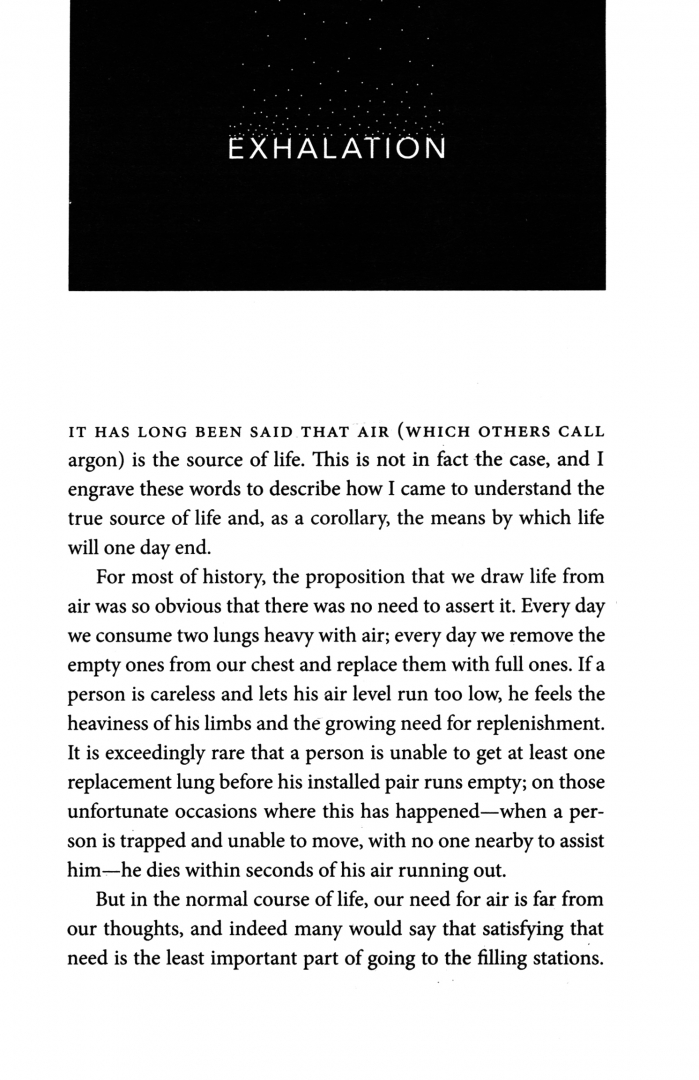 EXHALATION

IT HAS LONG BEEN SAID THAT AIR (WHICH OTHERS CALL argon) is the source of life. This is not in fact the case, and I engrave these words to describe how I came to understand the true source of life and, as a corollary, the means by which life will one day end.

For most of history, the proposition that we draw life from air was so obvious that there was no need to assert it. Every day we consume two lungs heavy with air; every day we remove the empty ones from our chest and replace them with full ones. If a person is careless and lets his air level run too low, he feels the heaviness of his limbs and the growing need for replenishment. It is exceedingly rare that a person is unable to get at least one replacement lung before his installed pair runs empty; on those unfortunate occasions where this has happened—when a person is trapped and unable to move, with no one nearby to assist him—he dies within seconds of his air running out.

But in the normal course of life, our need for air is far from our thoughts, and indeed many would say that satisfying that need is the least important part of going to the filling stations.